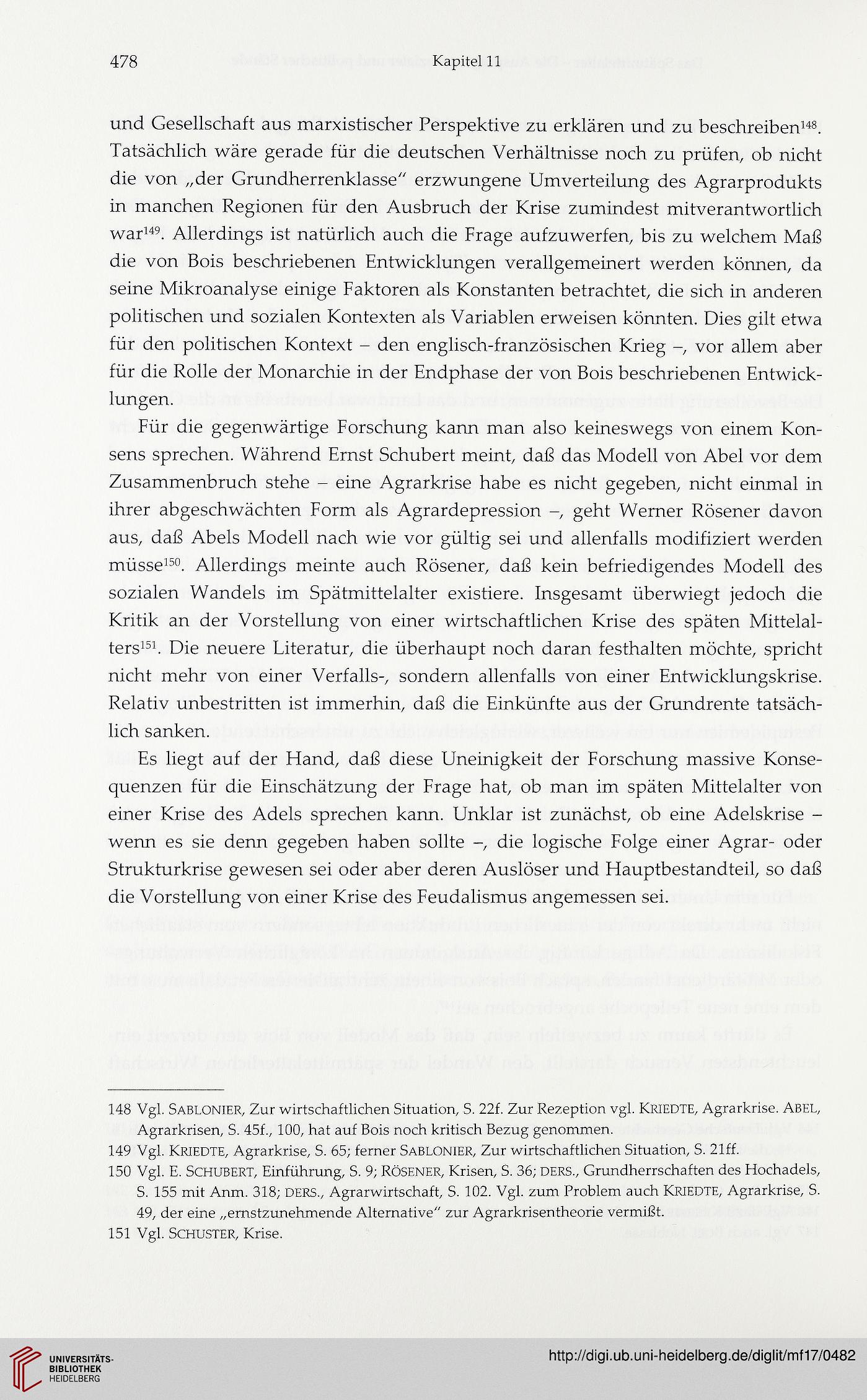 478 Kapitel 11

und Gesellschaft aus marxistischer Perspektive zu erklären und zu beschreiben$^{148}$. Tatsächlich wäre gerade für die deutschen Verhältnisse noch zu prüfen, ob nicht die von „der Grundherrenklasse" erzwungene Umverteilung des Agrarprodukts in manchen Regionen für den Ausbruch der Krise zumindest mitverantwortlich war$^{149}$. Allerdings ist natürlich auch die Frage aufzuwerfen, bis zu welchem Maß die von Bois beschriebenen Entwicklungen verallgemeinert werden können, da seine Mikroanalyse einige Faktoren als Konstanten betrachtet, die sich in anderen politischen und sozialen Kontexten als Variablen erweisen könnten. Dies gilt etwa für den politischen Kontext – den englisch-französischen Krieg –, vor allem aber für die Rolle der Monarchie in der Endphase der von Bois beschriebenen Entwicklungen.

Für die gegenwärtige Forschung kann man also keineswegs von einem Konsens sprechen. Während Ernst Schubert meint, daß das Modell von Abel vor dem Zusammenbruch stehe – eine Agrarkrise habe es nicht gegeben, nicht einmal in ihrer abgeschwächten Form als Agrardepression –, geht Werner Rösener davon aus, daß Abels Modell nach wie vor gültig sei und allenfalls modifiziert werden müsse$^{150}$. Allerdings meinte auch Rösener, daß kein befriedigendes Modell des sozialen Wandels im Spätmittelalter existiere. Insgesamt überwiegt jedoch die Kritik an der Vorstellung von einer wirtschaftlichen Krise des späten Mittelalters$^{151}$. Die neuere Literatur, die überhaupt noch daran festhalten möchte, spricht nicht mehr von einer Verfalls-, sondern allenfalls von einer Entwicklungskrise. Relativ unbestritten ist immerhin, daß die Einkünfte aus der Grundrente tatsächlich sanken.

Es liegt auf der Hand, daß diese Uneinigkeit der Forschung massive Konsequenzen für die Einschätzung der Frage hat, ob man im späten Mittelalter von einer Krise des Adels sprechen kann. Unklar ist zunächst, ob eine Adelskrise – wenn es sie denn gegeben haben sollte –, die logische Folge einer Agrar- oder Strukturkrise gewesen sei oder aber deren Auslöser und Hauptbestandteil, so daß die Vorstellung von einer Krise des Feudalismus angemessen sei.

148 Vgl. SABLONIER, Zur wirtschaftlichen Situation, S. 22f. Zur Rezeption vgl. KRIEDTE, Agrarkrise. ABEL, Agrarkrisen, S. 45f., 100, hat auf Bois noch kritisch Bezug genommen.
149 Vgl. KRIEDTE, Agrarkrise, S. 65; ferner SABLONIER, Zur wirtschaftlichen Situation, S. 21ff.
150 Vgl. E. SCHUBERT, Einführung, S. 9; RÖSENER, Krisen, S. 36; DERS., Grundherrschaften des Hochadels, S. 155 mit Anm. 318; DERS., Agrarwirtschaft, S. 102. Vgl. zum Problem auch KRIEDTE, Agrarkrise, S. 49, der eine „ernstzunehmende Alternative" zur Agrarkrisentheorie vermißt.
151 Vgl. SCHUSTER, Krise.

UNIVERSITÄTS-BIBLIOTHEK HEIDELBERG
http://digi.ub.uni-heidelberg.de/diglit/mf17/0482